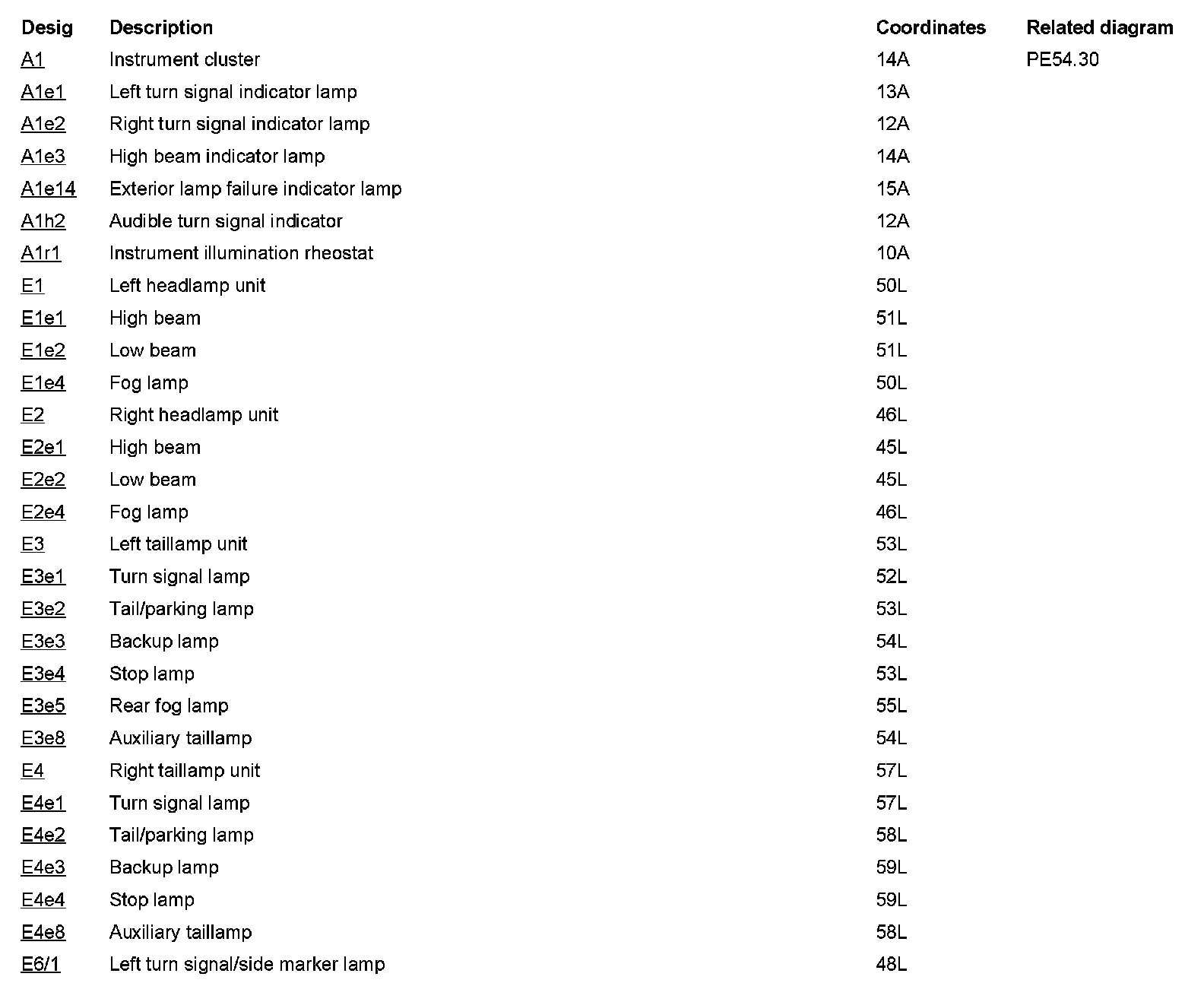 | Desig | Description | Coordinates | Related diagram |
|---|---|---|---|
| A1 | Instrument cluster | 14A | PE54.30 |
| A1e1 | Left turn signal indicator lamp | 13A | |
| A1e2 | Right turn signal indicator lamp | 12A | |
| A1e3 | High beam indicator lamp | 14A | |
| A1e14 | Exterior lamp failure indicator lamp | 15A | |
| A1h2 | Audible turn signal indicator | 12A | |
| A1r1 | Instrument illumination rheostat | 10A | |
| E1 | Left headlamp unit | 50L | |
| E1e1 | High beam | 51L | |
| E1e2 | Low beam | 51L | |
| E1e4 | Fog lamp | 50L | |
| E2 | Right headlamp unit | 46L | |
| E2e1 | High beam | 45L | |
| E2e2 | Low beam | 45L | |
| E2e4 | Fog lamp | 46L | |
| E3 | Left taillamp unit | 53L | |
| E3e1 | Turn signal lamp | 52L | |
| E3e2 | Tail/parking lamp | 53L | |
| E3e3 | Backup lamp | 54L | |
| E3e4 | Stop lamp | 53L | |
| E3e5 | Rear fog lamp | 55L | |
| E3e8 | Auxiliary taillamp | 54L | |
| E4 | Right taillamp unit | 57L | |
| E4e1 | Turn signal lamp | 57L | |
| E4e2 | Tail/parking lamp | 58L | |
| E4e3 | Backup lamp | 59L | |
| E4e4 | Stop lamp | 59L | |
| E4e8 | Auxiliary taillamp | 58L | |
| E6/1 | Left turn signal/side marker lamp | 48L | |